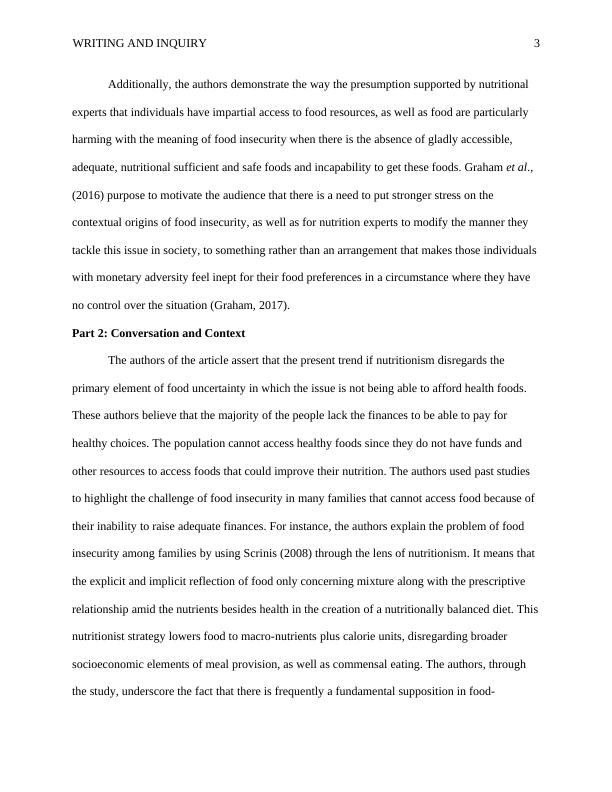 WRITING AND INQUIRY 3

Additionally, the authors demonstrate the way the presumption supported by nutritional experts that individuals have impartial access to food resources, as well as food are particularly harming with the meaning of food insecurity when there is the absence of gladly accessible, adequate, nutritional sufficient and safe foods and incapability to get these foods. Graham et al., (2016) purpose to motivate the audience that there is a need to put stronger stress on the contextual origins of food insecurity, as well as for nutrition experts to modify the manner they tackle this issue in society, to something rather than an arrangement that makes those individuals with monetary adversity feel inept for their food preferences in a circumstance where they have no control over the situation (Graham, 2017).

Part 2: Conversation and Context

The authors of the article assert that the present trend if nutritionism disregards the primary element of food uncertainty in which the issue is not being able to afford health foods. These authors believe that the majority of the people lack the finances to be able to pay for healthy choices. The population cannot access healthy foods since they do not have funds and other resources to access foods that could improve their nutrition. The authors used past studies to highlight the challenge of food insecurity in many families that cannot access food because of their inability to raise adequate finances. For instance, the authors explain the problem of food insecurity among families by using Scrinis (2008) through the lens of nutritionism. It means that the explicit and implicit reflection of food only concerning mixture along with the prescriptive relationship amid the nutrients besides health in the creation of a nutritionally balanced diet. This nutritionist strategy lowers food to macro-nutrients plus calorie units, disregarding broader socioeconomic elements of meal provision, as well as commensal eating. The authors, through the study, underscore the fact that there is frequently a fundamental supposition in food-